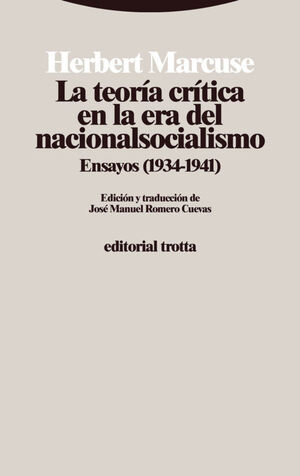 Herbert Marcuse

La teoría crítica en la era del nacionalsocialismo

Ensayos (1934-1941)

Edición y traducción de
José Manuel Romero Cuevas

editorial trotta